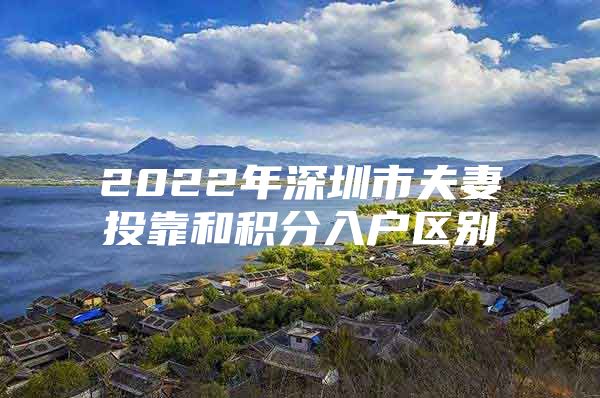 2022年深圳市夫妻投靠和积分入户区别